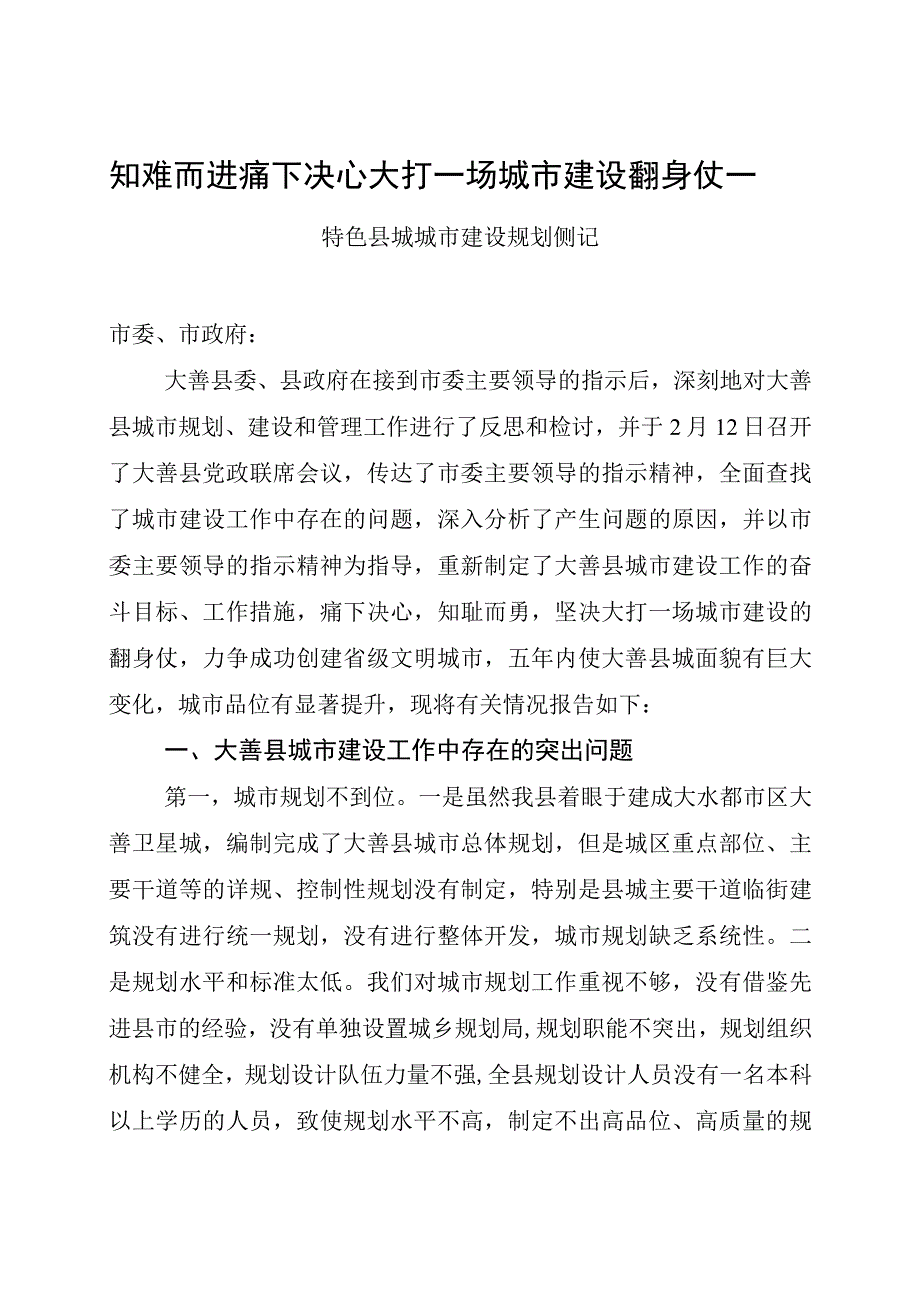 知难而进痛下决心大打一场城市建设翻身仗一

特色县城城市建设规划侧记

市委、市政府：

大善县委、县政府在接到市委主要领导的指示后，深刻地对大善县城市规划、建设和管理工作进行了反思和检讨，并于2月12日召开了大善县党政联席会议，传达了市委主要领导的指示精神，全面查找了城市建设工作中存在的问题，深入分析了产生问题的原因，并以市委主要领导的指示精神为指导，重新制定了大善县城市建设工作的奋斗目标、工作措施，痛下决心，知耻而勇，坚决大打一场城市建设的翻身仗，力争成功创建省级文明城市，五年内使大善县城面貌有巨大变化，城市品位有显著提升，现将有关情况报告如下：

一、大善县城市建设工作中存在的突出问题

第一，城市规划不到位。一是虽然我县着眼于建成大水都市区大善卫星城，编制完成了大善县城市总体规划，但是城区重点部位、主要干道等的详规、控制性规划没有制定，特别是县城主要干道临街建筑没有进行统一规划，没有进行整体开发，城市规划缺乏系统性。二是规划水平和标准太低。我们对城市规划工作重视不够，没有借鉴先进县市的经验，没有单独设置城乡规划局，规划职能不突出，规划组织机构不健全，规划设计队伍力量不强，全县规划设计人员没有一名本科以上学历的人员，致使规划水平不高，制定不出高品位、高质量的规